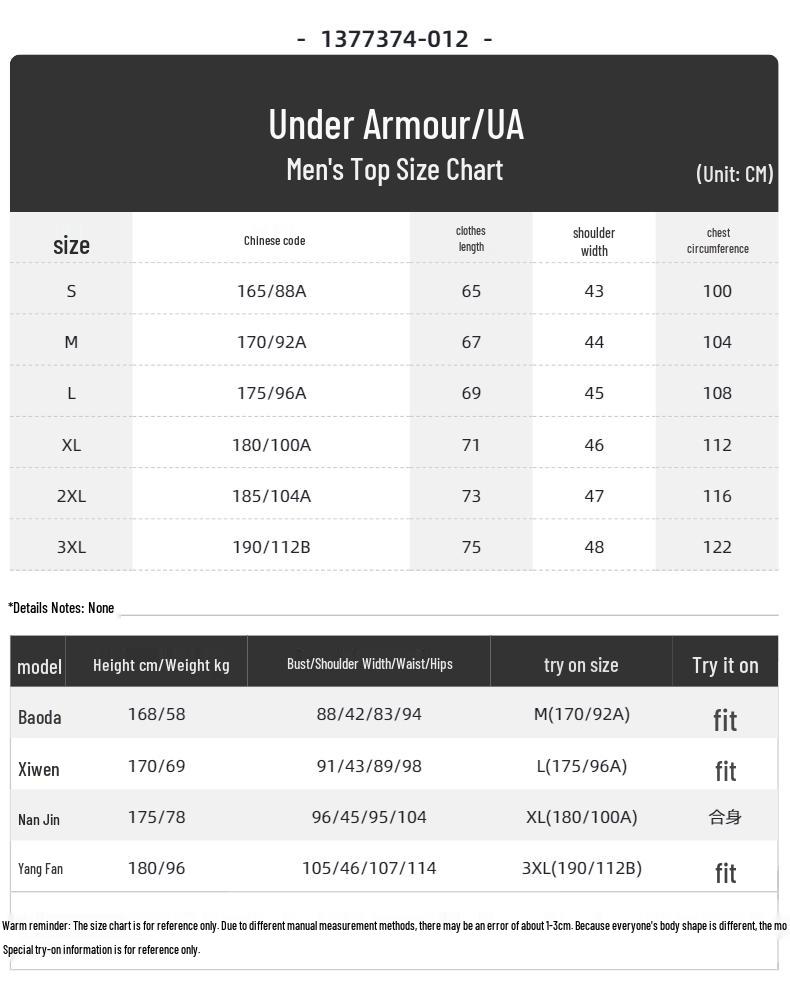 - 1377374-012 -

Under Armour/UA
Men's Top Size Chart
(Unit: CM)

| size | Chinese code | clothes length | shoulder width | chest circumference |
|---|---|---|---|---|
| S | 165/88A | 65 | 43 | 100 |
| M | 170/92A | 67 | 44 | 104 |
| L | 175/96A | 69 | 45 | 108 |
| XL | 180/100A | 71 | 46 | 112 |
| 2XL | 185/104A | 73 | 47 | 116 |
| 3XL | 190/112B | 75 | 48 | 122 |

*Details Notes: None

| model | Height cm/Weight kg | Bust/Shoulder Width/Waist/Hips | try on size | Try it on |
|---|---|---|---|---|
| Baoda | 168/58 | 88/42/83/94 | M(170/92A) | fit |
| Xiwen | 170/69 | 91/43/89/98 | L(175/96A) | fit |
| Nan Jin | 175/78 | 96/45/95/104 | XL(180/100A) | 合身 |
| Yang Fan | 180/96 | 105/46/107/114 | 3XL(190/112B) | fit |

Warm reminder: The size chart is for reference only. Due to different manual measurement methods, there may be an error of about 1-3cm. Because everyone's body shape is different, the mo
Special try-on information is for reference only.